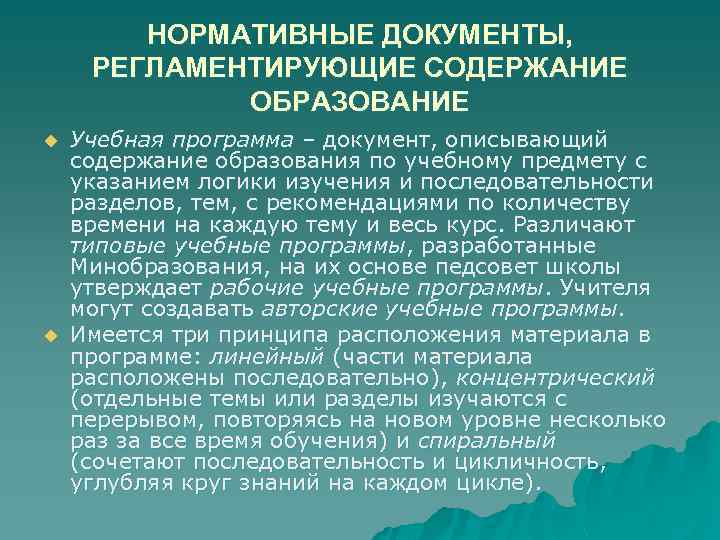 НОРМАТИВНЫЕ ДОКУМЕНТЫ, РЕГЛАМЕНТИРУЮЩИЕ СОДЕРЖАНИЕ ОБРАЗОВАНИЕ

Учебная программа – документ, описывающий содержание образования по учебному предмету с указанием логики изучения и последовательности разделов, тем, с рекомендациями по количеству времени на каждую тему и весь курс. Различают типовые учебные программы, разработанные Минобразования, на их основе педсовет школы утверждает рабочие учебные программы. Учителя могут создавать авторские учебные программы.

Имеется три принципа расположения материала в программе: линейный (части материала расположены последовательно), концентрический (отдельные темы или разделы изучаются с перерывом, повторяясь на новом уровне несколько раз за все время обучения) и спиральный (сочетают последовательность и цикличность, углубляя круг знаний на каждом цикле).